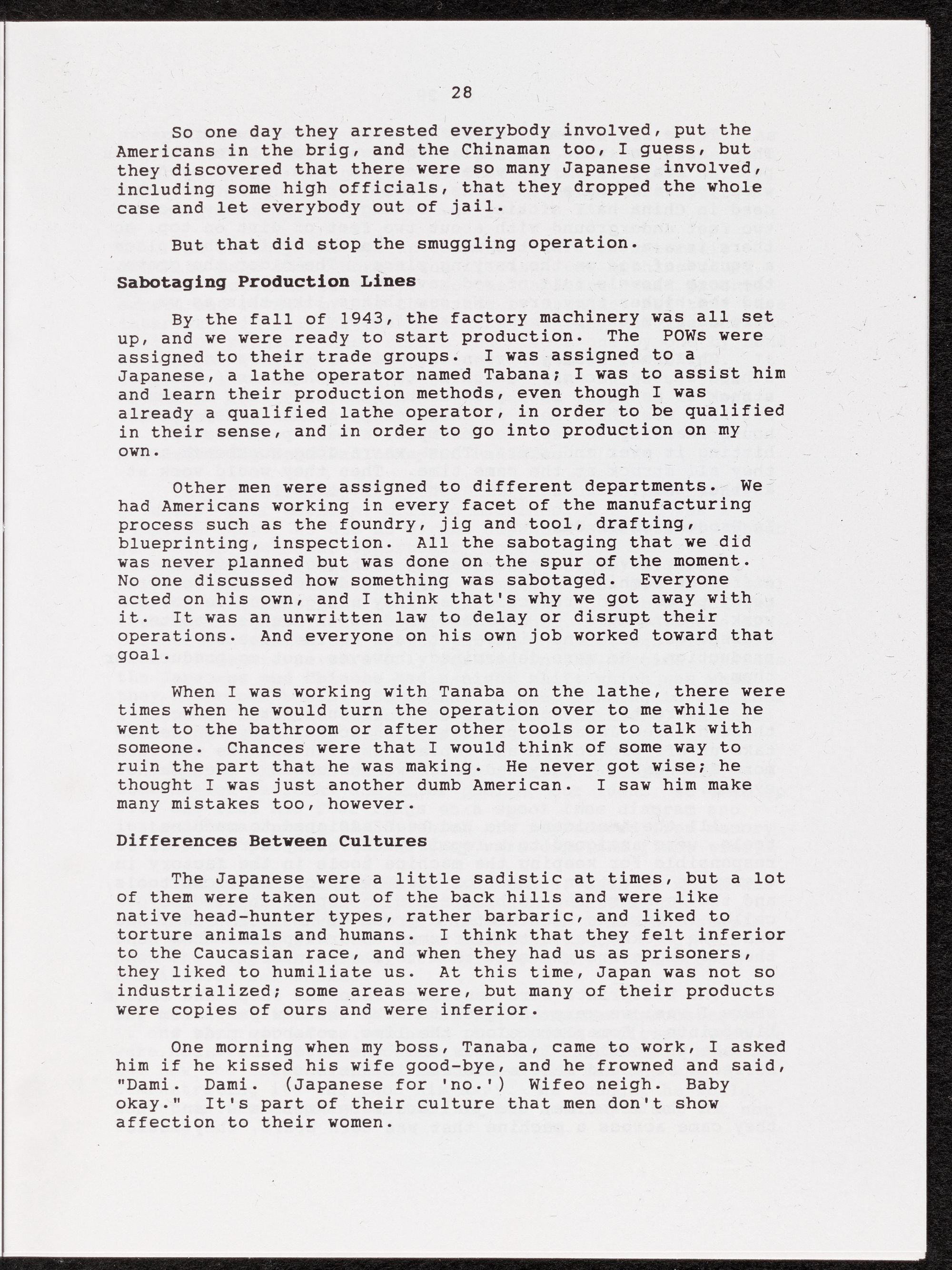 28

So one day they arrested everybody involved, put the Americans in the brig, and the Chinaman too, I guess, but they discovered that there were so many Japanese involved, including some high officials, that they dropped the whole case and let everybody out of jail.

But that did stop the smuggling operation.

Sabotaging Production Lines

By the fall of 1943, the factory machinery was all set up, and we were ready to start production. The POWs were assigned to their trade groups. I was assigned to a Japanese, a lathe operator named Tabana; I was to assist him and learn their production methods, even though I was already a qualified lathe operator, in order to be qualified in their sense, and in order to go into production on my own.

Other men were assigned to different departments. We had Americans working in every facet of the manufacturing process such as the foundry, jig and tool, drafting, blueprinting, inspection. All the sabotaging that we did was never planned but was done on the spur of the moment. No one discussed how something was sabotaged. Everyone acted on his own, and I think that's why we got away with it. It was an unwritten law to delay or disrupt their operations. And everyone on his own job worked toward that goal.

When I was working with Tanaba on the lathe, there were times when he would turn the operation over to me while he went to the bathroom or after other tools or to talk with someone. Chances were that I would think of some way to ruin the part that he was making. He never got wise; he thought I was just another dumb American. I saw him make many mistakes too, however.

Differences Between Cultures

The Japanese were a little sadistic at times, but a lot of them were taken out of the back hills and were like native head-hunter types, rather barbaric, and liked to torture animals and humans. I think that they felt inferior to the Caucasian race, and when they had us as prisoners, they liked to humiliate us. At this time, Japan was not so industrialized; some areas were, but many of their products were copies of ours and were inferior.

One morning when my boss, Tanaba, came to work, I asked him if he kissed his wife good-bye, and he frowned and said, "Dami. Dami. (Japanese for 'no.') Wifeo neigh. Baby okay." It's part of their culture that men don't show affection to their women.